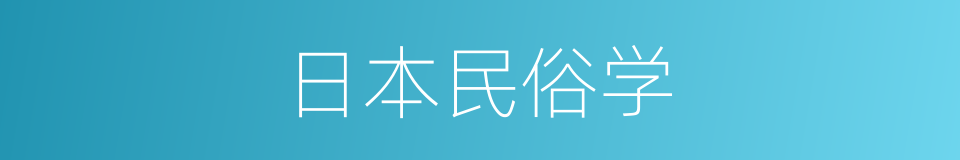 日本民俗学